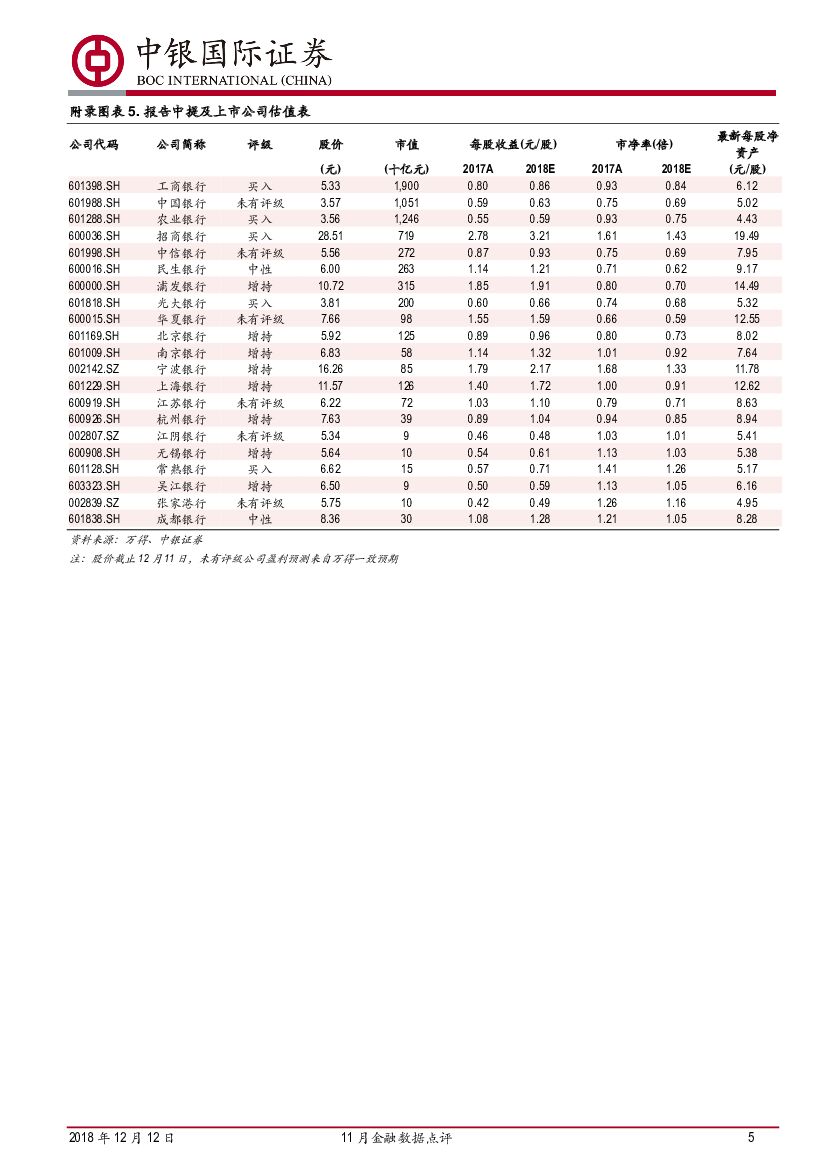 中银国际证券
BOC INTERNATIONAL (CHINA)

附录图表 5. 报告中提及上市公司估值表

| 公司代码 | 公司简称 | 评级 | 股价 (元) | 市值 (十亿元) | 每股收益(元/股) 2017A | 每股收益(元/股) 2018E | 市净率(倍) 2017A | 市净率(倍) 2018E | 最新每股净资产 (元/股) |
|---|---|---|---|---|---|---|---|---|---|
| 601398.SH | 工商银行 | 买入 | 5.33 | 1,900 | 0.80 | 0.86 | 0.93 | 0.84 | 6.12 |
| 601988.SH | 中国银行 | 未有评级 | 3.57 | 1,051 | 0.59 | 0.63 | 0.75 | 0.69 | 5.02 |
| 601288.SH | 农业银行 | 买入 | 3.56 | 1,246 | 0.55 | 0.59 | 0.93 | 0.75 | 4.43 |
| 600036.SH | 招商银行 | 买入 | 28.51 | 719 | 2.78 | 3.21 | 1.61 | 1.43 | 19.49 |
| 601998.SH | 中信银行 | 未有评级 | 5.56 | 272 | 0.87 | 0.93 | 0.75 | 0.69 | 7.95 |
| 600016.SH | 民生银行 | 中性 | 6.00 | 263 | 1.14 | 1.21 | 0.71 | 0.62 | 9.17 |
| 600000.SH | 浦发银行 | 增持 | 10.72 | 315 | 1.85 | 1.91 | 0.80 | 0.70 | 14.49 |
| 601818.SH | 光大银行 | 买入 | 3.81 | 200 | 0.60 | 0.66 | 0.74 | 0.68 | 5.32 |
| 600015.SH | 华夏银行 | 未有评级 | 7.66 | 98 | 1.55 | 1.59 | 0.66 | 0.59 | 12.55 |
| 601169.SH | 北京银行 | 增持 | 5.92 | 125 | 0.89 | 0.96 | 0.80 | 0.73 | 8.02 |
| 601009.SH | 南京银行 | 增持 | 6.83 | 58 | 1.14 | 1.32 | 1.01 | 0.92 | 7.64 |
| 002142.SZ | 宁波银行 | 增持 | 16.26 | 85 | 1.79 | 2.17 | 1.68 | 1.33 | 11.78 |
| 601229.SH | 上海银行 | 增持 | 11.57 | 126 | 1.40 | 1.72 | 1.00 | 0.91 | 12.62 |
| 600919.SH | 江苏银行 | 未有评级 | 6.22 | 72 | 1.03 | 1.10 | 0.79 | 0.71 | 8.63 |
| 600926.SH | 杭州银行 | 增持 | 7.63 | 39 | 0.89 | 1.04 | 0.94 | 0.85 | 8.94 |
| 002807.SZ | 江阴银行 | 未有评级 | 5.34 | 9 | 0.46 | 0.48 | 1.03 | 1.01 | 5.41 |
| 600908.SH | 无锡银行 | 增持 | 5.64 | 10 | 0.54 | 0.61 | 1.13 | 1.03 | 5.38 |
| 601128.SH | 常熟银行 | 买入 | 6.62 | 15 | 0.57 | 0.71 | 1.41 | 1.26 | 5.17 |
| 603323.SH | 吴江银行 | 增持 | 6.50 | 9 | 0.50 | 0.59 | 1.13 | 1.05 | 6.16 |
| 002839.SZ | 张家港行 | 未有评级 | 5.75 | 10 | 0.42 | 0.49 | 1.26 | 1.16 | 4.95 |
| 601838.SH | 成都银行 | 中性 | 8.36 | 30 | 1.08 | 1.28 | 1.21 | 1.05 | 8.28 |

资料来源：万得、中银证券

注：股价截止 12 月 11 日，未有评级公司盈利预测来自万得一致预期

2018 年 12 月 12 日 11 月金融数据点评 5